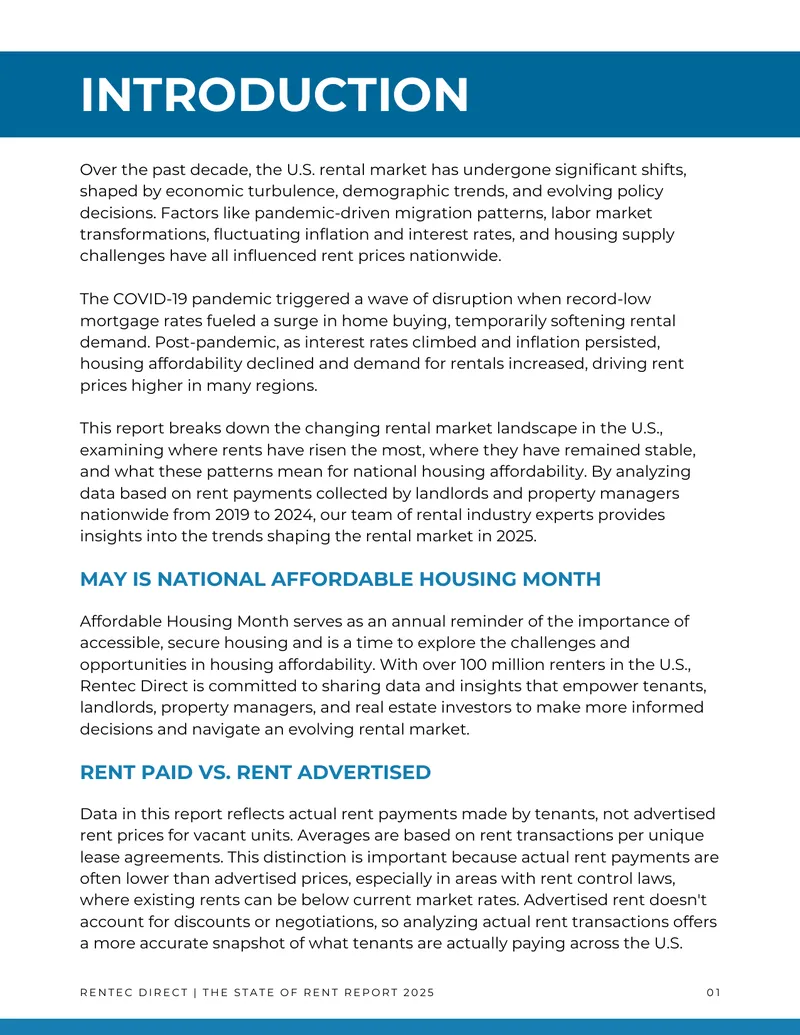 INTRODUCTION

Over the past decade, the U.S. rental market has undergone significant shifts, shaped by economic turbulence, demographic trends, and evolving policy decisions. Factors like pandemic-driven migration patterns, labor market transformations, fluctuating inflation and interest rates, and housing supply challenges have all influenced rent prices nationwide.

The COVID-19 pandemic triggered a wave of disruption when record-low mortgage rates fueled a surge in home buying, temporarily softening rental demand. Post-pandemic, as interest rates climbed and inflation persisted, housing affordability declined and demand for rentals increased, driving rent prices higher in many regions.

This report breaks down the changing rental market landscape in the U.S., examining where rents have risen the most, where they have remained stable, and what these patterns mean for national housing affordability. By analyzing data based on rent payments collected by landlords and property managers nationwide from 2019 to 2024, our team of rental industry experts provides insights into the trends shaping the rental market in 2025.

MAY IS NATIONAL AFFORDABLE HOUSING MONTH

Affordable Housing Month serves as an annual reminder of the importance of accessible, secure housing and is a time to explore the challenges and opportunities in housing affordability. With over 100 million renters in the U.S., Rentec Direct is committed to sharing data and insights that empower tenants, landlords, property managers, and real estate investors to make more informed decisions and navigate an evolving rental market.

RENT PAID VS. RENT ADVERTISED

Data in this report reflects actual rent payments made by tenants, not advertised rent prices for vacant units. Averages are based on rent transactions per unique lease agreements. This distinction is important because actual rent payments are often lower than advertised prices, especially in areas with rent control laws, where existing rents can be below current market rates. Advertised rent doesn't account for discounts or negotiations, so analyzing actual rent transactions offers a more accurate snapshot of what tenants are actually paying across the U.S.

RENTEC DIRECT | THE STATE OF RENT REPORT 2025 01